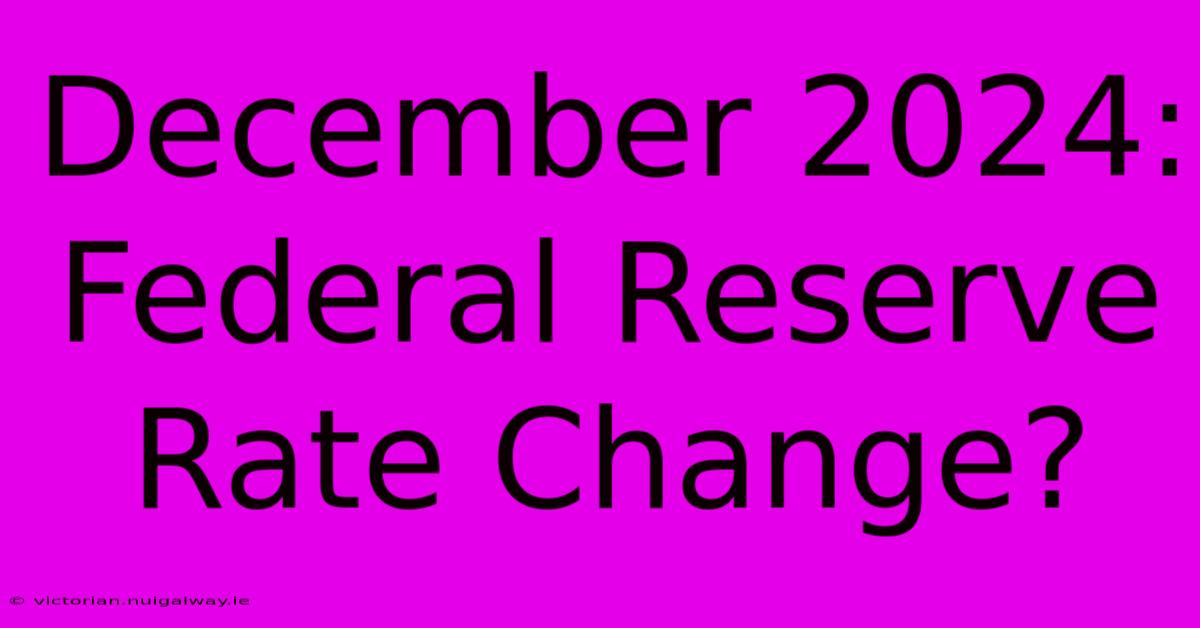 December 2024: Federal Reserve Rate Change?

© victorian.nuigalway.ie